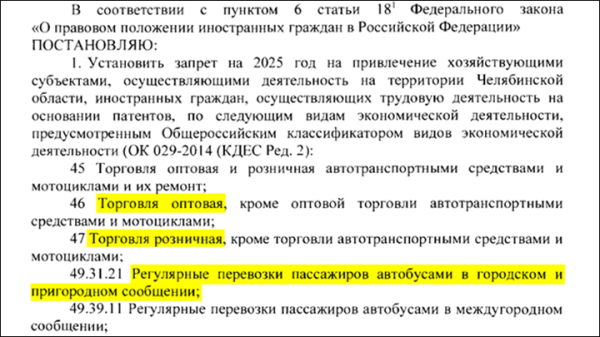 В соответствии с пунктом 6 статьи $18^1$ Федерального закона «О правовом положении иностранных граждан в Российской Федерации» ПОСТАНОВЛЯЮ:

1. Установить запрет на 2025 год на привлечение хозяйствующими субъектами, осуществляющими деятельность на территории Челябинской области, иностранных граждан, осуществляющих трудовую деятельность на основании патентов, по следующим видам экономической деятельности, предусмотренным Общероссийским классификатором видов экономической деятельности (ОК 029-2014 (КДЕС Ред. 2):

45 Торговля оптовая и розничная автотранспортными средствами и мотоциклами и их ремонт;

46 Торговля оптовая, кроме оптовой торговли автотранспортными средствами и мотоциклами;

47 Торговля розничная, кроме торговли автотранспортными средствами и мотоциклами;

49.31.21 Регулярные перевозки пассажиров автобусами в городском и пригородном сообщении;

49.39.11 Регулярные перевозки пассажиров автобусами в междугородном сообщении;